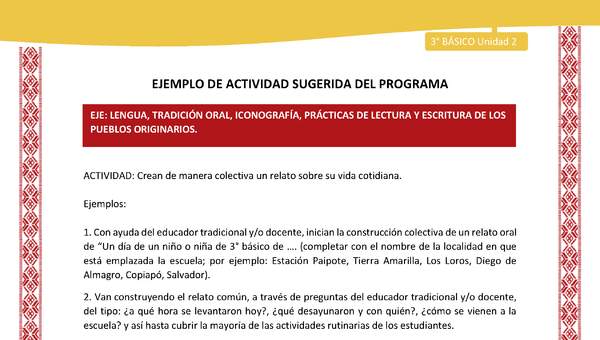 3° BÁSICO Unidad 2

EJEMPLO DE ACTIVIDAD SUGERIDA DEL PROGRAMA

EJE: LENGUA, TRADICIÓN ORAL, ICONOGRAFÍA, PRÁCTICAS DE LECTURA Y ESCRITURA DE LOS PUEBLOS ORIGINARIOS.

ACTIVIDAD: Crean de manera colectiva un relato sobre su vida cotidiana.

Ejemplos:

1. Con ayuda del educador tradicional y/o docente, inician la construcción colectiva de un relato oral de "Un día de un niño o niña de 3° básico de .... (completar con el nombre de la localidad en que está emplazada la escuela; por ejemplo: Estación Paipote, Tierra Amarilla, Los Loros, Diego de Almagro, Copiapó, Salvador).

2. Van construyendo el relato común, a través de preguntas del educador tradicional y/o docente, del tipo: ¿a qué hora se levantaron hoy?, ¿qué desayunaron y con quién?, ¿cómo se vienen a la escuela? y así hasta cubrir la mayoria de las actividades rutinarias de los estudiantes.